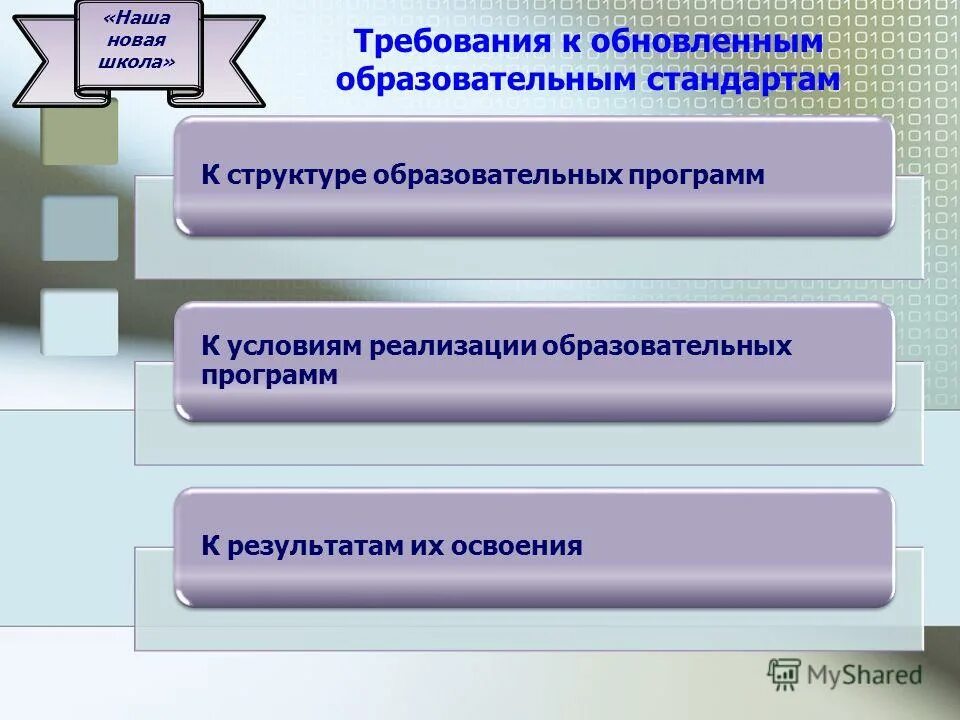 «Наша новая школа»

Требования к обновленным образовательным стандартам

К структуре образовательных программ

К условиям реализации образовательных программ

К результатам их освоения

MyShared